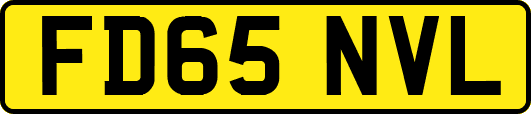 FD65 NVL